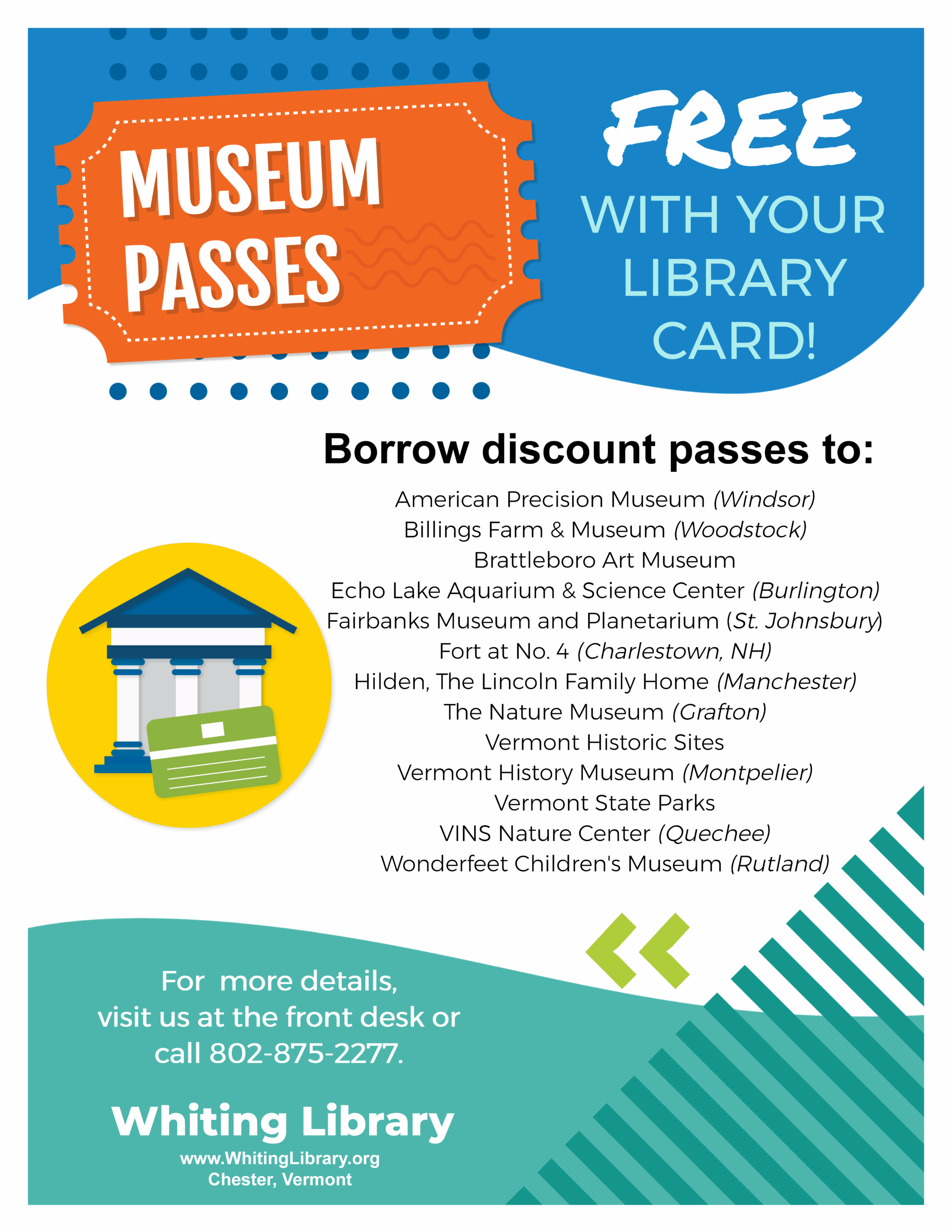 MUSEUM PASSES

FREE WITH YOUR LIBRARY CARD!

Borrow discount passes to:

American Precision Museum (Windsor)
Billings Farm & Museum (Woodstock)
Brattleboro Art Museum
Echo Lake Aquarium & Science Center (Burlington)
Fairbanks Museum and Planetarium (St. Johnsbury)
Fort at No. 4 (Charlestown, NH)
Hilden, The Lincoln Family Home (Manchester)
The Nature Museum (Grafton)
Vermont Historic Sites
Vermont History Museum (Montpelier)
Vermont State Parks
VINS Nature Center (Quechee)
Wonderfeet Children's Museum (Rutland)

For more details, visit us at the front desk or call 802-875-2277.

Whiting Library
www.WhitingLibrary.org
Chester, Vermont